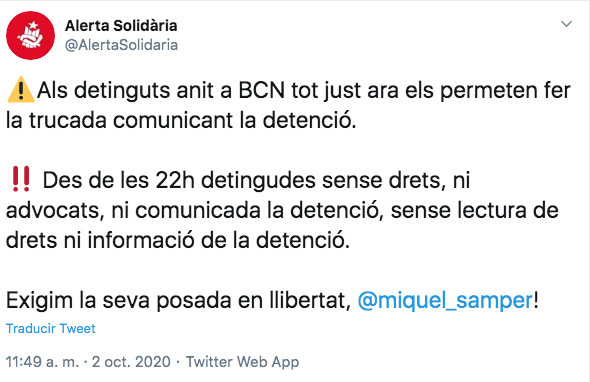 Alerta Solidària
@AlertaSolidaria

⚠️Als detinguts anit a BCN tot just ara els permeten fer la trucada comunicant la detenció.

‼️ Des de les 22h detingudes sense drets, ni advocats, ni comunicada la detenció, sense lectura de drets ni informació de la detenció.

Exigim la seva posada en llibertat, @miquel_samper!

Traducir Tweet

11:49 a. m. · 2 oct. 2020 · Twitter Web App